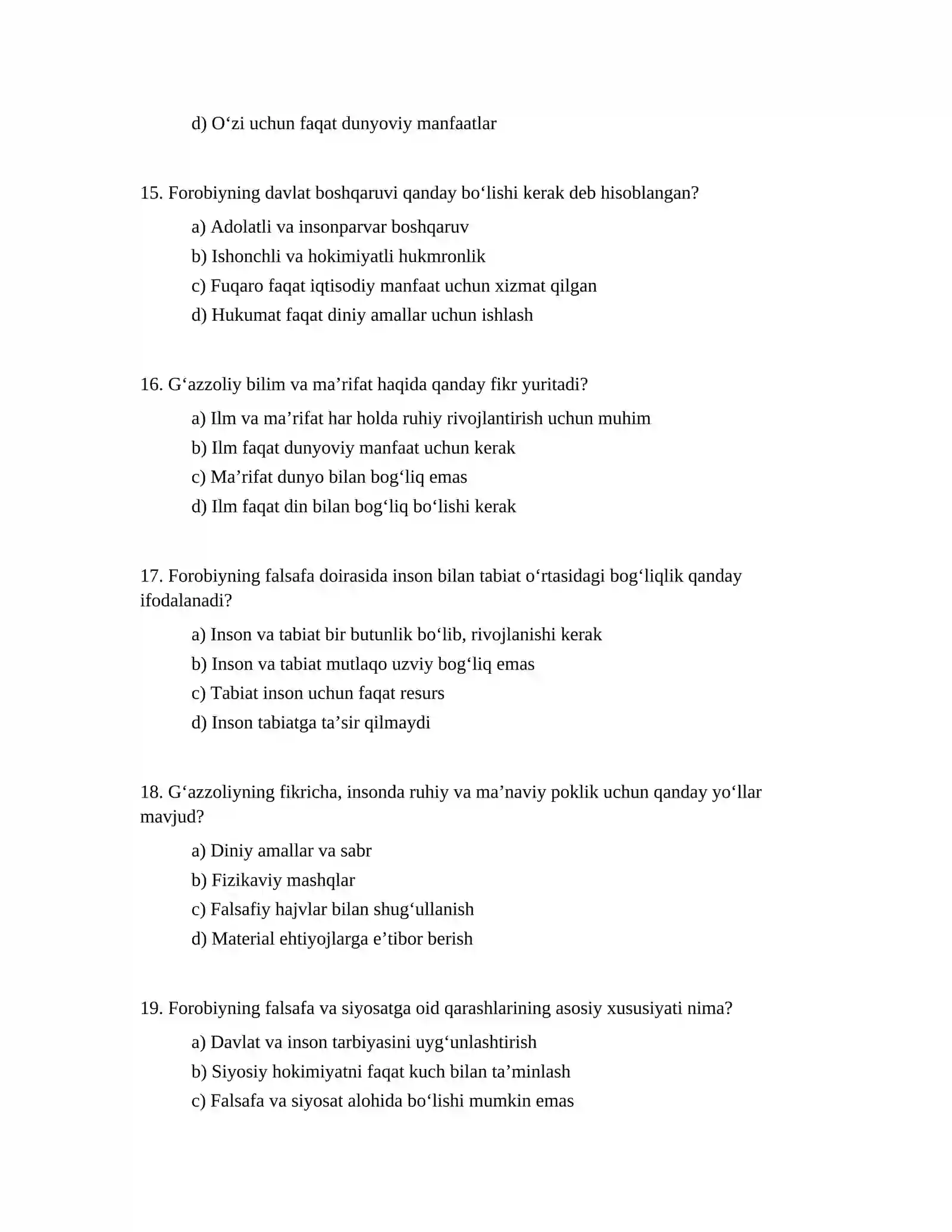 d) O'zi uchun faqat dunyoviy manfaatlar

15. Forobiyning davlat boshqaruvi qanday bo'lishi kerak deb hisoblangan?

a) Adolatli va insonparvar boshqaruv
b) Ishonchli va hokimiyatli hukmronlik
c) Fuqaro faqat iqtisodiy manfaat uchun xizmat qilgan
d) Hukumat faqat diniy amallar uchun ishlash

16. G'azzoliy bilim va ma'rifat haqida qanday fikr yuritadi?

a) Ilm va ma'rifat har holda ruhiy rivojlantirish uchun muhim
b) Ilm faqat dunyoviy manfaat uchun kerak
c) Ma'rifat dunyo bilan bog'liq emas
d) Ilm faqat din bilan bog'liq bo'lishi kerak

17. Forobiyning falsafa doirasida inson bilan tabiat o'rtasidagi bog'liqlik qanday ifodalanadi?

a) Inson va tabiat bir butunlik bo'lib, rivojlanishi kerak
b) Inson va tabiat mutlaqo uzviy bog'liq emas
c) Tabiat inson uchun faqat resurs
d) Inson tabiatga ta'sir qilmaydi

18. G'azzoliyning fikricha, insonda ruhiy va ma'naviy poklik uchun qanday yo'llar mavjud?

a) Diniy amallar va sabr
b) Fizikaviy mashqlar
c) Falsafiy hajvlar bilan shug'ullanish
d) Material ehtiyojlarga e'tibor berish

19. Forobiyning falsafa va siyosatga oid qarashlarining asosiy xususiyati nima?

a) Davlat va inson tarbiyasini uyg'unlashtirish
b) Siyosiy hokimiyatni faqat kuch bilan ta'minlash
c) Falsafa va siyosat alohida bo'lishi mumkin emas